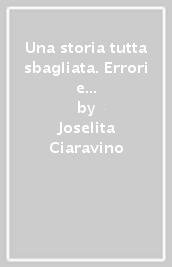 Una storia tutta sbagliata. Errori e...
by
Joselita Ciaravino